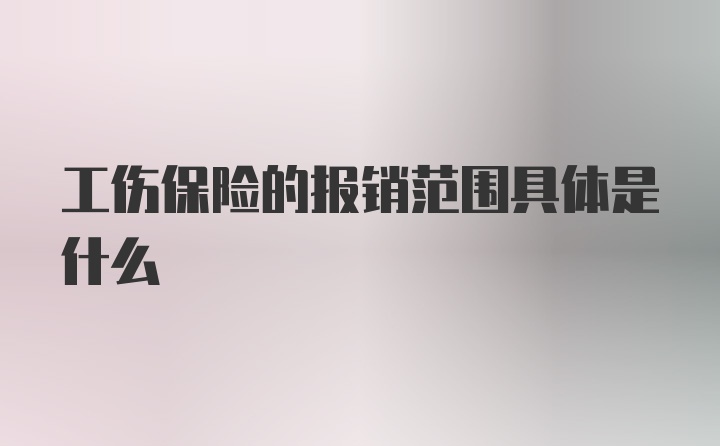 工伤保险的报销范围具体是什么